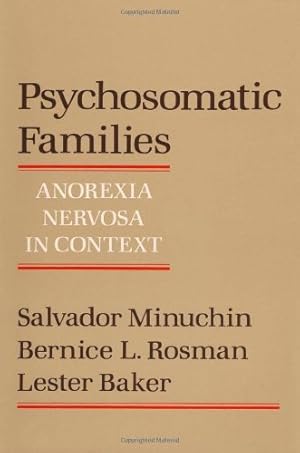 Copyrighted Material

Psychosomatic Families

ANOREXIA NERVOSA IN CONTEXT

Salvador Minuchin
Bernice L. Rosman
Lester Baker

Copyrighted Material